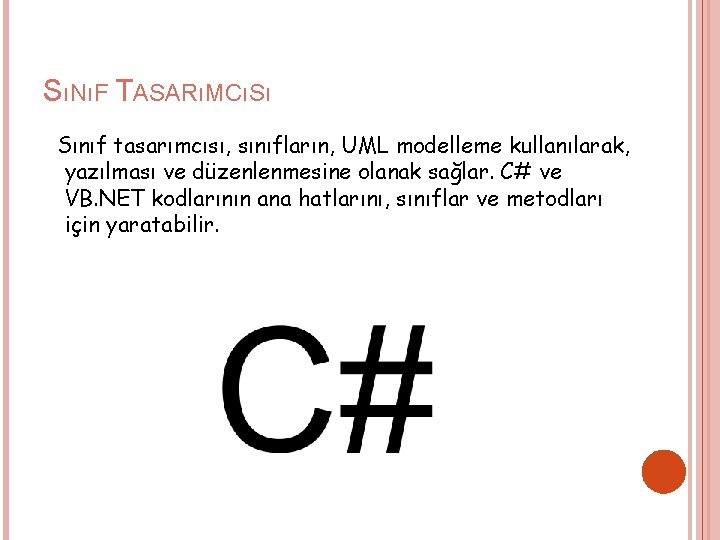 SINIF TASARIMCISI

Sınıf tasarımcısı, sınıfların, UML modelleme kullanılarak, yazılması ve düzenlenmesine olanak sağlar. C# ve VB.NET kodlarının ana hatlarını, sınıflar ve metodları için yaratabilir.

C#